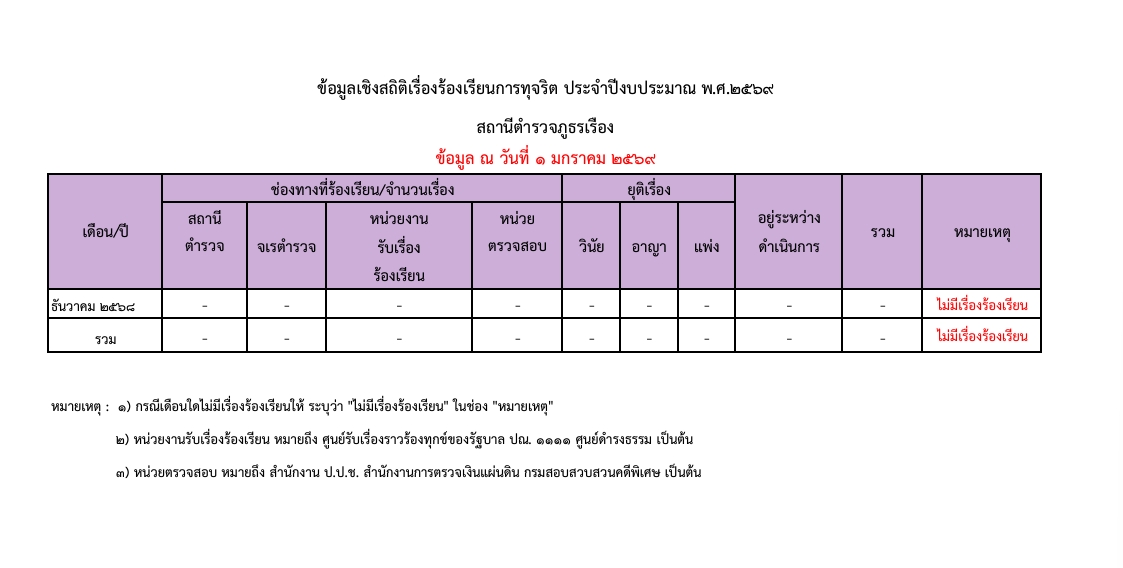 ข้อมูลเชิงสถิติเรื่องร้องเรียนการทุจริต ประจำปีงบประมาณ พ.ศ.๒๕๖๙

สถานีตำรวจภูธรเรือง

ข้อมูล ณ วันที่ ๑ มกราคม ๒๕๖๙

| เดือน/ปี | ช่องทางที่ร้องเรียน/จำนวนเรื่อง | | | | ยุติเรื่อง | | | อยู่ระหว่างดำเนินการ | รวม | หมายเหตุ |
|---|---|---|---|---|---|---|---|---|---|---|
| | สถานีตำรวจ | จเรตำรวจ | หน่วยงานรับเรื่องร้องเรียน | หน่วยตรวจสอบ | วินัย | อาญา | แพ่ง | | | |
| ธันวาคม ๒๕๖๘ | - | - | - | - | - | - | - | - | - | ไม่มีเรื่องร้องเรียน |
| รวม | - | - | - | - | - | - | - | - | - | ไม่มีเรื่องร้องเรียน |

หมายเหตุ : ๑) กรณีเดือนใดไม่มีเรื่องร้องเรียนให้ ระบุว่า "ไม่มีเรื่องร้องเรียน" ในช่อง "หมายเหตุ"

๒) หน่วยงานรับเรื่องร้องเรียน หมายถึง ศูนย์รับเรื่องราวร้องทุกข์ของรัฐบาล ปณ. ๑๑๑๑ ศูนย์ดำรงธรรม เป็นต้น

๓) หน่วยตรวจสอบ หมายถึง สำนักงาน ป.ป.ช. สำนักงานการตรวจเงินแผ่นดิน กรมสอบสวนคดีพิเศษ เป็นต้น